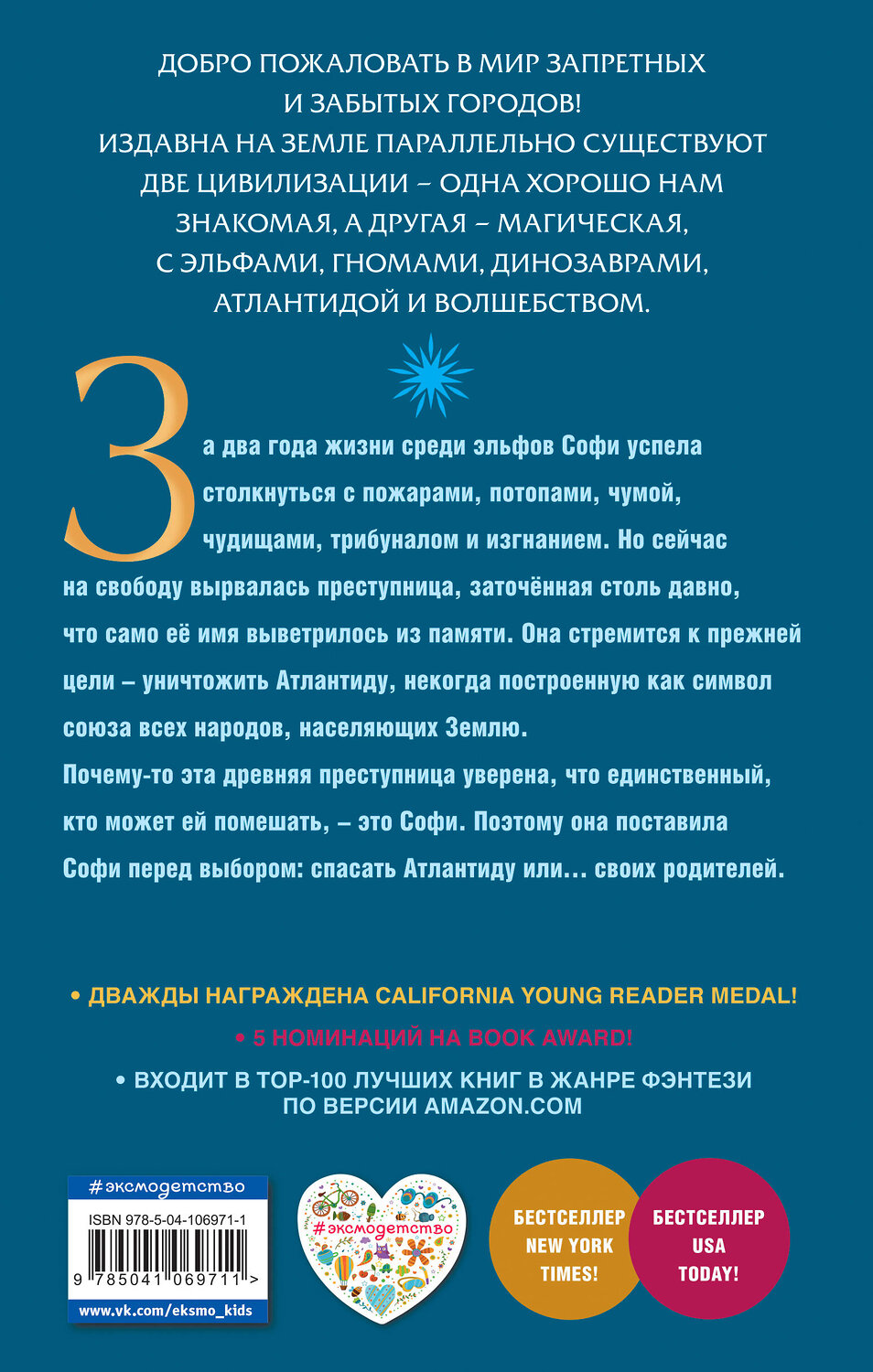 ДОБРО ПОЖАЛОВАТЬ В МИР ЗАПРЕТНЫХ И ЗАБЫТЫХ ГОРОДОВ!
ИЗДАВНА НА ЗЕМЛЕ ПАРАЛЛЕЛЬНО СУЩЕСТВУЮТ ДВЕ ЦИВИЛИЗАЦИИ – ОДНА ХОРОШО НАМ ЗНАКОМАЯ, А ДРУГАЯ – МАГИЧЕСКАЯ, С ЭЛЬФАМИ, ГНОМАМИ, ДИНОЗАВРАМИ, АТЛАНТИДОЙ И ВОЛШЕБСТВОМ.

За два года жизни среди эльфов Софи успела столкнуться с пожарами, потопами, чумой, чудищами, трибуналом и изгнанием. Но сейчас на свободу вырвалась преступница, заточённая столь давно, что само её имя выветрилось из памяти. Она стремится к прежней цели – уничтожить Атлантиду, некогда построенную как символ союза всех народов, населяющих Землю.
Почему-то эта древняя преступница уверена, что единственный, кто может ей помешать, – это Софи. Поэтому она поставила Софи перед выбором: спасать Атлантиду или… своих родителей.

• ДВАЖДЫ НАГРАЖДЕНА CALIFORNIA YOUNG READER MEDAL!
• 5 НОМИНАЦИЙ НА BOOK AWARD!
• ВХОДИТ В ТОР-100 ЛУЧШИХ КНИГ В ЖАНРЕ ФЭНТЕЗИ ПО ВЕРСИИ AMAZON.COM

#эксмодетство
ISBN 978-5-04-106971-1
9 785041 069711 >
www.vk.com/eksmo_kids

#эксмодетство

БЕСТСЕЛЛЕР NEW YORK TIMES!

БЕСТСЕЛЛЕР USA TODAY!